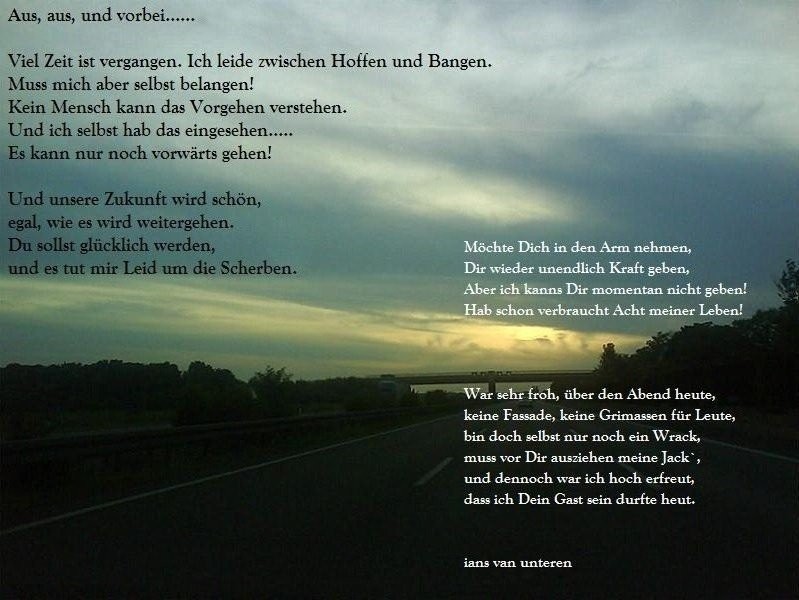 Aus, aus, und vorbei......

Viel Zeit ist vergangen. Ich leide zwischen Hoffen und Bangen.
Muss mich aber selbst belangen!
Kein Mensch kann das Vorgehen verstehen.
Und ich selbst hab das eingesehen.....
Es kann nur noch vorwärts gehen!

Und unsere Zukunft wird schön,
egal, wie es wird weitergehen.
Du sollst glücklich werden,
und es tut mir Leid um die Scherben.

Möchte Dich in den Arm nehmen,
Dir wieder unendlich Kraft geben,
Aber ich kanns Dir momentan nicht geben!
Hab schon verbraucht Acht meiner Leben!

War sehr froh, über den Abend heute,
keine Fassade, keine Grimassen für Leute,
bin doch selbst nur noch ein Wrack,
muss vor Dir ausziehen meine Jack`,
und dennoch war ich hoch erfreut,
dass ich Dein Gast sein durfte heut.

ians van unteren